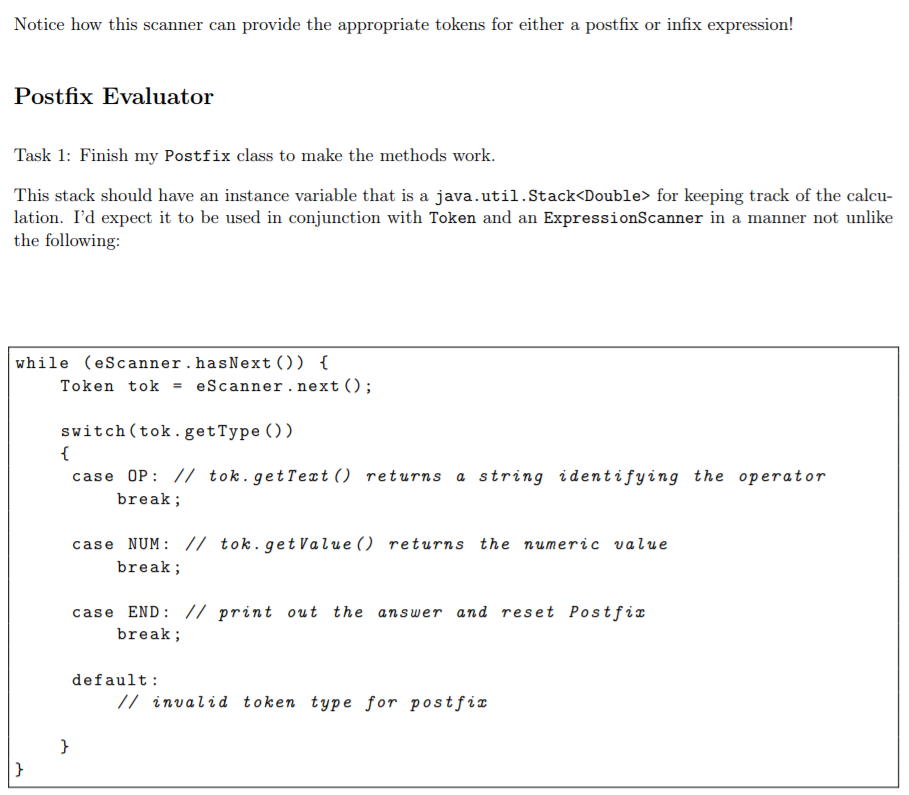 Notice how this scanner can provide the appropriate tokens for either a postfix or infix expression!

Postfix Evaluator

Task 1: Finish my Postfix class to make the methods work.

This stack should have an instance variable that is a java.util.Stack<Double> for keeping track of the calculation. I'd expect it to be used in conjunction with Token and an ExpressionScanner in a manner not unlike the following:

while (eScanner.hasNext()) {
    Token tok = eScanner.next();

    switch(tok.getType())
    {
     case OP: // tok.getText() returns a string identifying the operator
         break;

     case NUM: // tok.getValue() returns the numeric value
         break;

     case END: // print out the answer and reset Postfix
         break;

     default:
         // invalid token type for postfix

    }
}